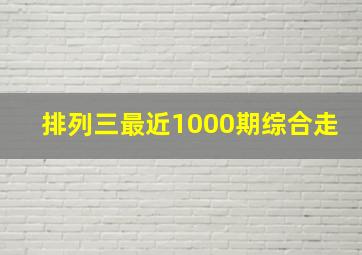 排列三最近1000期综合走